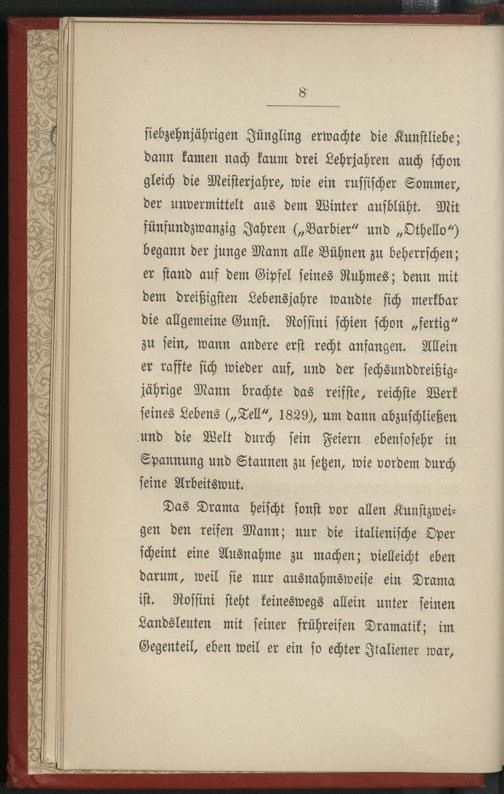 8

siebzehnjährigen Jüngling erwachte die Kunstliebe; dann kamen nach kaum drei Lehrjahren auch schon gleich die Meisterjahre, wie ein russischer Sommer, der unvermittelt aus dem Winter aufblüht. Mit fünfundzwanzig Jahren („Barbier“ und „Othello“) begann der junge Mann alle Bühnen zu beherrschen; er stand auf dem Gipfel seines Ruhmes; denn mit dem dreißigsten Lebensjahre wandte sich merkbar die allgemeine Gunst. Rossini schien schon „fertig“ zu sein, wann andere erst recht anfangen. Allein er raffte sich wieder auf, und der sechsunddreißigjährige Mann brachte das reifste, reichste Werk seines Lebens („Tell“, 1829), um dann abzuschließen und die Welt durch sein Feiern ebensosehr in Spannung und Staunen zu setzen, wie vordem durch seine Arbeitswut.

Das Drama heischt sonst vor allen Kunstzweigen den reifen Mann; nur die italienische Oper scheint eine Ausnahme zu machen; vielleicht eben darum, weil sie nur ausnahmsweise ein Drama ist. Rossini steht keineswegs allein unter seinen Landsleuten mit seiner frühreifen Dramatik; im Gegenteil, eben weil er ein so echter Italiener war,